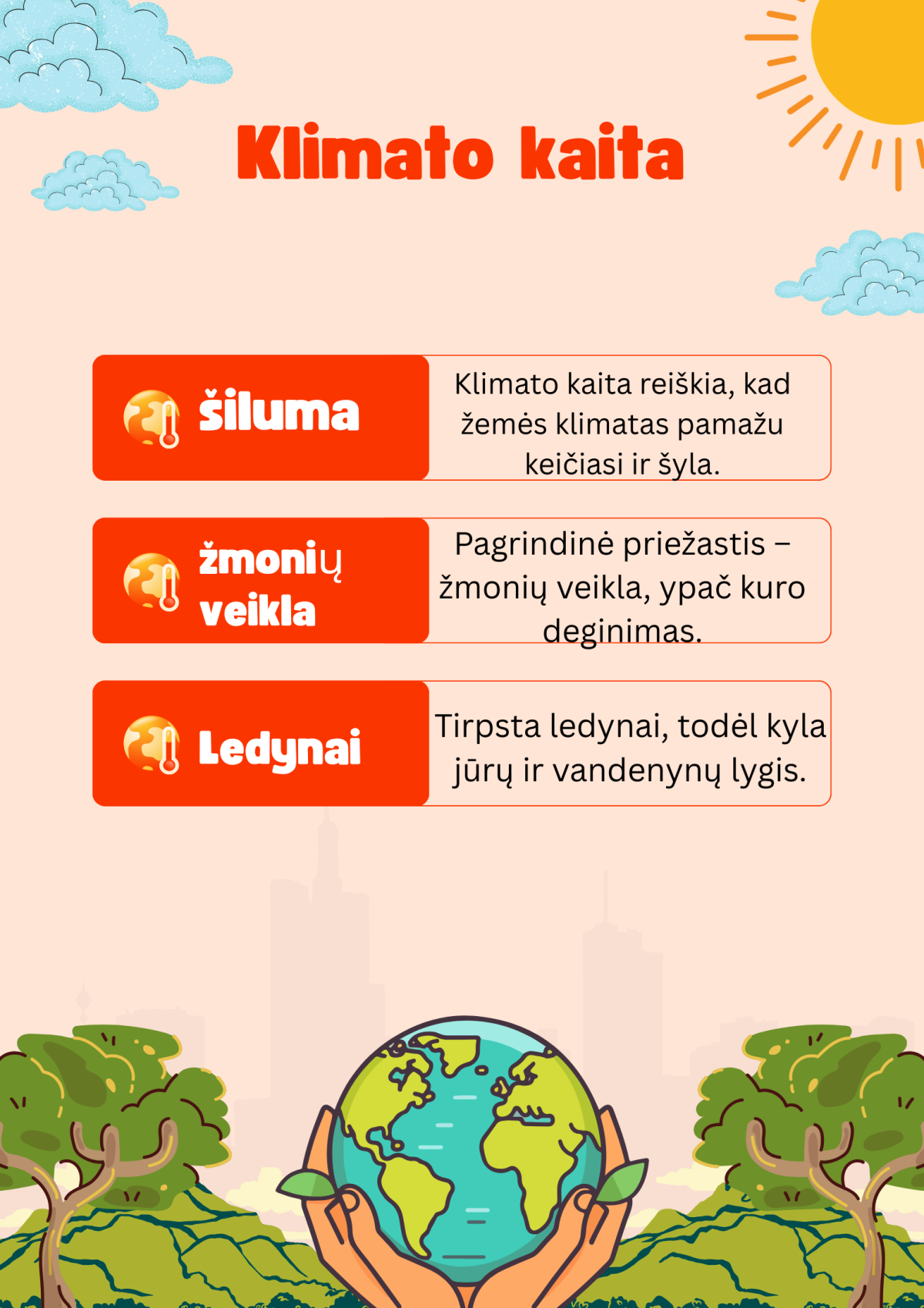 Klimato kaita

šiluma

Klimato kaita reiškia, kad žemės klimatas pamažu keičiasi ir šyla.

žmonių veikla

Pagrindinė priežastis – žmonių veikla, ypač kuro deginimas.

Ledynai

Tirpsta ledynai, todėl kyla jūrų ir vandenynų lygis.